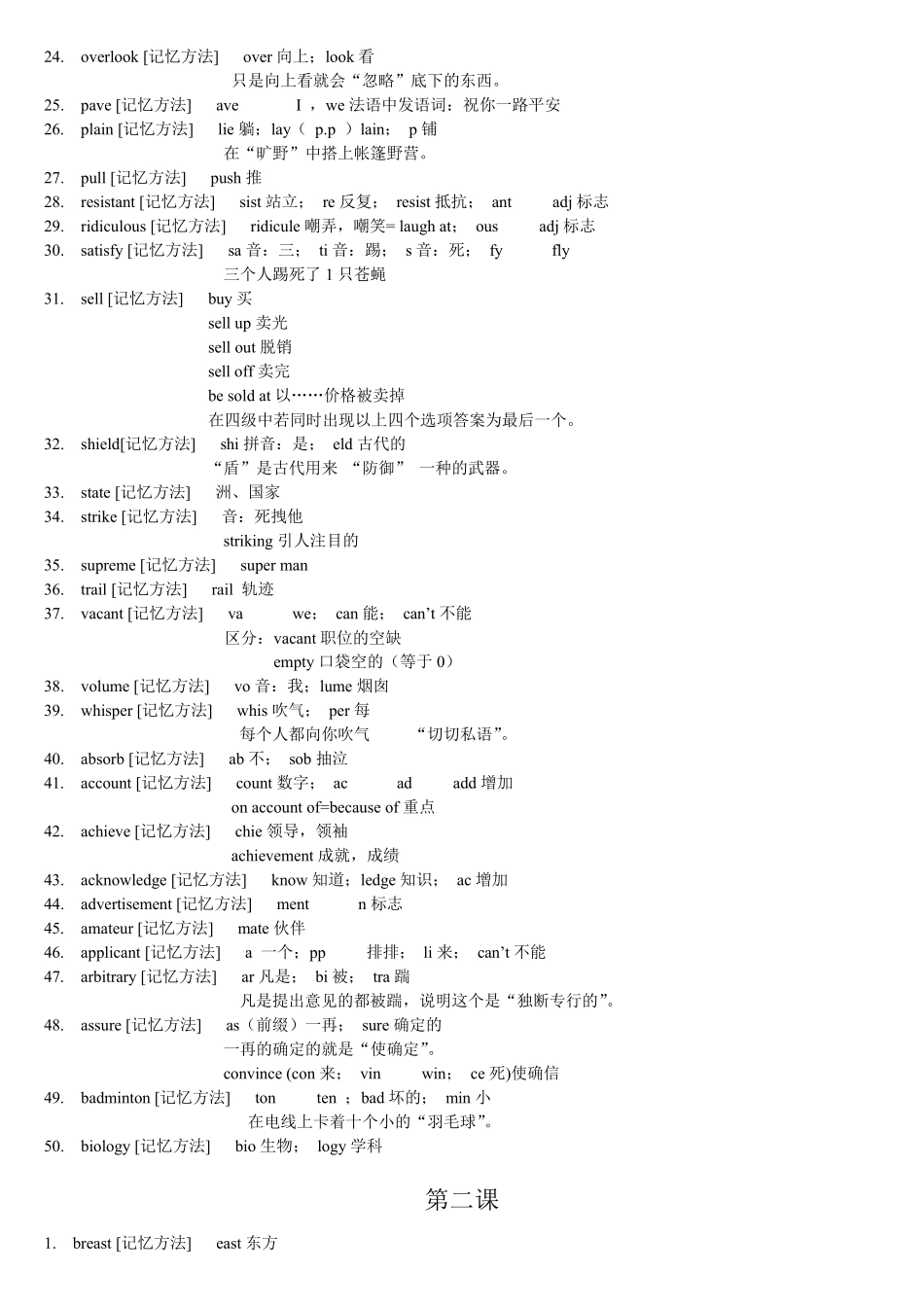 24. overlook [记忆方法] over 向上；look 看
只是向上看就会“忽略”底下的东西。
25. pave [记忆方法] ave I ，we 法语中发语词：祝你一路平安
26. plain [记忆方法] lie 躺；lay（ p.p ）lain； p 铺
在“旷野”中搭上帐篷野营。
27. pull [记忆方法] push 推
28. resistant [记忆方法] sist 站立； re 反复； resist 抵抗； ant adj 标志
29. ridiculous [记忆方法] ridicule 嘲弄，嘲笑= laugh at； ous adj 标志
30. satisfy [记忆方法] sa 音：三； ti 音：踢； s 音：死； fy fly
三个人踢死了 1 只苍蝇
31. sell [记忆方法] buy 买
sell up 卖光
sell out 脱销
sell off 卖完
be sold at 以……价格被卖掉
在四级中若同时出现以上四个选项答案为最后一个。
32. shield[记忆方法] shi 拼音：是； eld 古代的
“盾”是古代用来 “防御” 一种的武器。
33. state [记忆方法] 洲、国家
34. strike [记忆方法] 音：死拽他
striking 引人注目的
35. supreme [记忆方法] super man
36. trail [记忆方法] rail 轨迹
37. vacant [记忆方法] va we； can 能； can’t 不能
区分：vacant 职位的空缺
empty 口袋空的（等于 0）
38. volume [记忆方法] vo 音：我；lume 烟囱
39. whisper [记忆方法] whis 吹气； per 每
每个人都向你吹气 “切切私语”。
40. absorb [记忆方法] ab 不； sob 抽泣
41. account [记忆方法] count 数字； ac ad add 增加
on account of=because of 重点
42. achieve [记忆方法] chie 领导，领袖
achievement 成就，成绩
43. acknowledge [记忆方法] know 知道；ledge 知识； ac 增加
44. advertisement [记忆方法] ment n 标志
45. amateur [记忆方法] mate 伙伴
46. applicant [记忆方法] a 一个；pp 排排； li 来； can’t 不能
47. arbitrary [记忆方法] ar 凡是； bi 被； tra 踹
凡是提出意见的都被踹，说明这个是“独断专行的”。
48. assure [记忆方法] as（前缀）一再； sure 确定的
一再的确定的就是“使确定”。
convince (con 来； vin win； ce 死)使确信
49. badminton [记忆方法] ton ten ；bad 坏的； min 小
在电线上卡着十个小的“羽毛球”。
50. biology [记忆方法] bio 生物； logy 学科

第二课

1. breast [记忆方法] east 东方